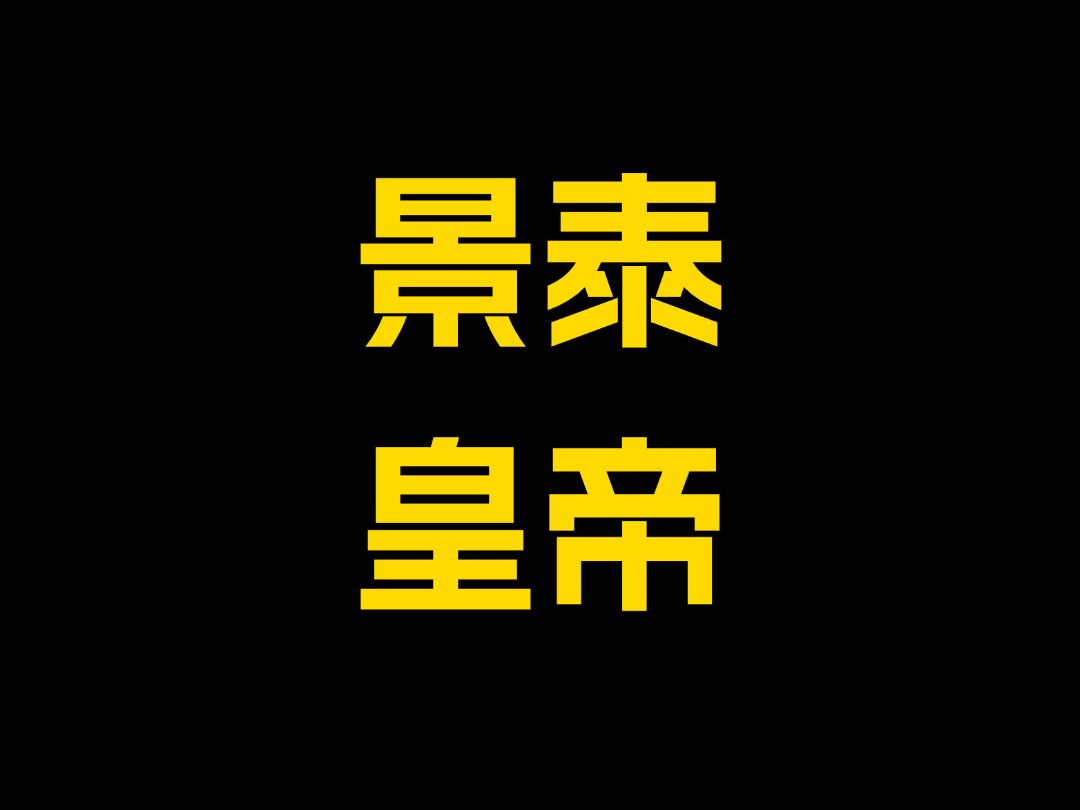 景泰
皇帝